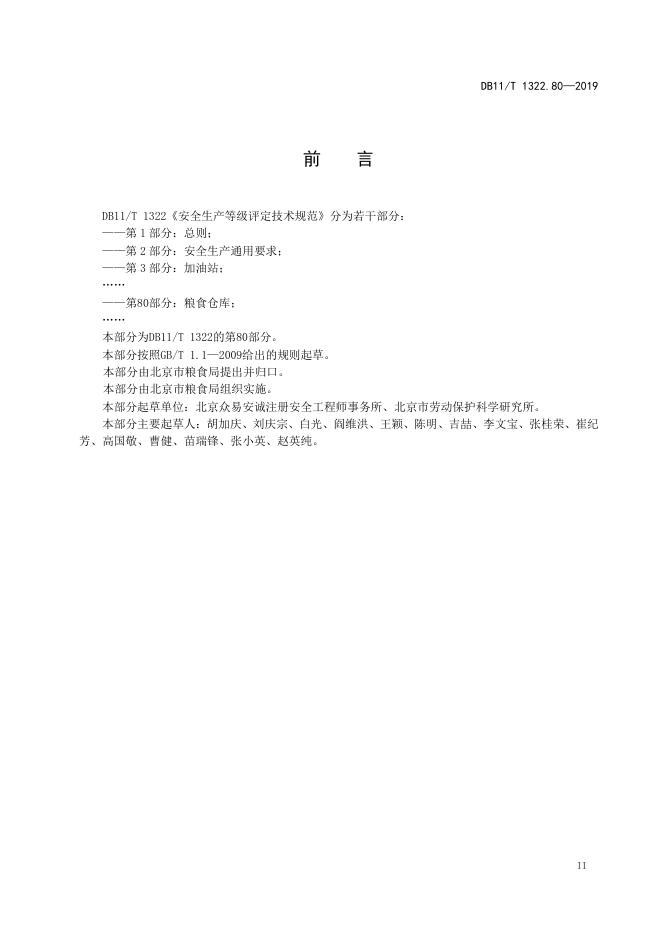 DB11/T 1322.80—2019

前　言

DB11/T 1322《安全生产等级评定技术规范》分为若干部分：

——第 1 部分：总则；

——第 2 部分：安全生产通用要求；

——第 3 部分：加油站；

……

——第80部分：粮食仓库；

……

本部分为DB11/T 1322的第80部分。

本部分按照GB/T 1.1—2009给出的规则起草。

本部分由北京市粮食局提出并归口。

本部分由北京市粮食局组织实施。

本部分起草单位：北京众易安诚注册安全工程师事务所、北京市劳动保护科学研究所。

本部分主要起草人：胡加庆、刘庆宗、白光、阎维洪、王颖、陈明、吉喆、李文宝、张桂荣、崔纪芳、高国敬、曹健、苗瑞锋、张小英、赵英纯。

II